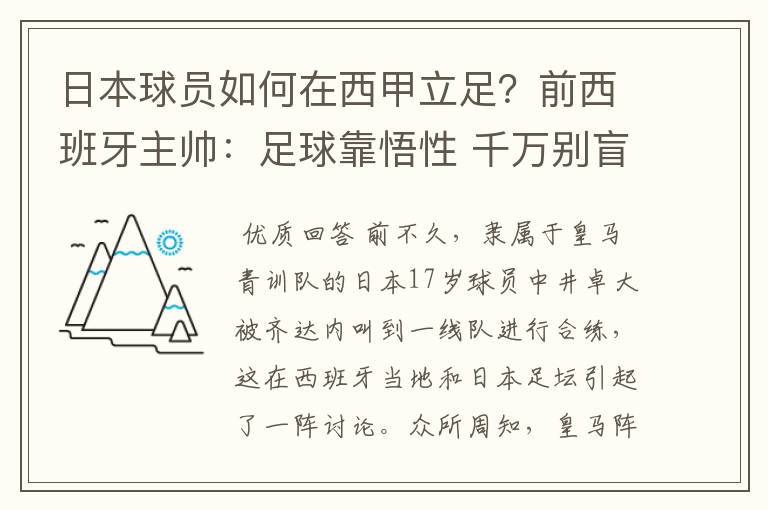 日本球员如何在西甲立足？前西班牙主帅：足球靠悟性 千万别盲

优质回答 前不久，隶属于皇马青训队的日本17岁球员中井卓大被齐达内叫到一线队进行合练，这在西班牙当地和日本足坛引起了一阵讨论。众所周知，皇马阵